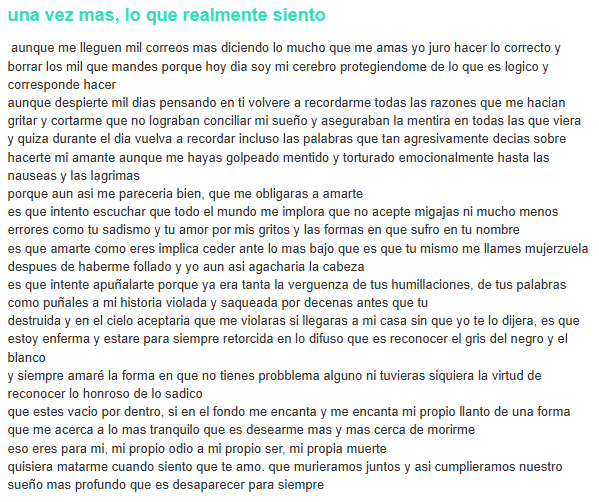 una vez mas, lo que realmente siento

aunque me lleguen mil correos mas diciendo lo mucho que me amas yo juro hacer lo correcto y borrar los mil que mandes porque hoy dia soy mi cerebro protegiendome de lo que es logico y corresponde hacer
aunque despierte mil dias pensando en ti volvere a recordarme todas las razones que me hacian gritar y cortarme que no lograban conciliar mi sueño y aseguraban la mentira en todas las que viera y quiza durante el dia vuelva a recordar incluso las palabras que tan agresivamente decias sobre hacerte mi amante aunque me hayas golpeado mentido y torturado emocionalmente hasta las nauseas y las lagrimas
porque aun asi me pareceria bien, que me obligaras a amarte
es que intento escuchar que todo el mundo me implora que no acepte migajas ni mucho menos errores como tu sadismo y tu amor por mis gritos y las formas en que sufro en tu nombre
es que amarte como eres implica ceder ante lo mas bajo que es que tu mismo me llames mujerzuela despues de haberme follado y yo aun asi agacharia la cabeza
es que intente apuñalarte porque ya era tanta la verguenza de tus humillaciones, de tus palabras como puñales a mi historia violada y saqueada por decenas antes que tu
destruida y en el cielo aceptaria que me violaras si llegaras a mi casa sin que yo te lo dijera, es que estoy enferma y estare para siempre retorcida en lo difuso que es reconocer el gris del negro y el blanco
y siempre amaré la forma en que no tienes probblema alguno ni tuvieras siquiera la virtud de reconocer lo honroso de lo sadico
que estes vacio por dentro, si en el fondo me encanta y me encanta mi propio llanto de una forma que me acerca a lo mas tranquilo que es desearme mas y mas cerca de morirme
eso eres para mi, mi propio odio a mi propio ser, mi propia muerte
quisiera matarme cuando siento que te amo. que murieramos juntos y asi cumplieramos nuestro sueño mas profundo que es desaparecer para siempre